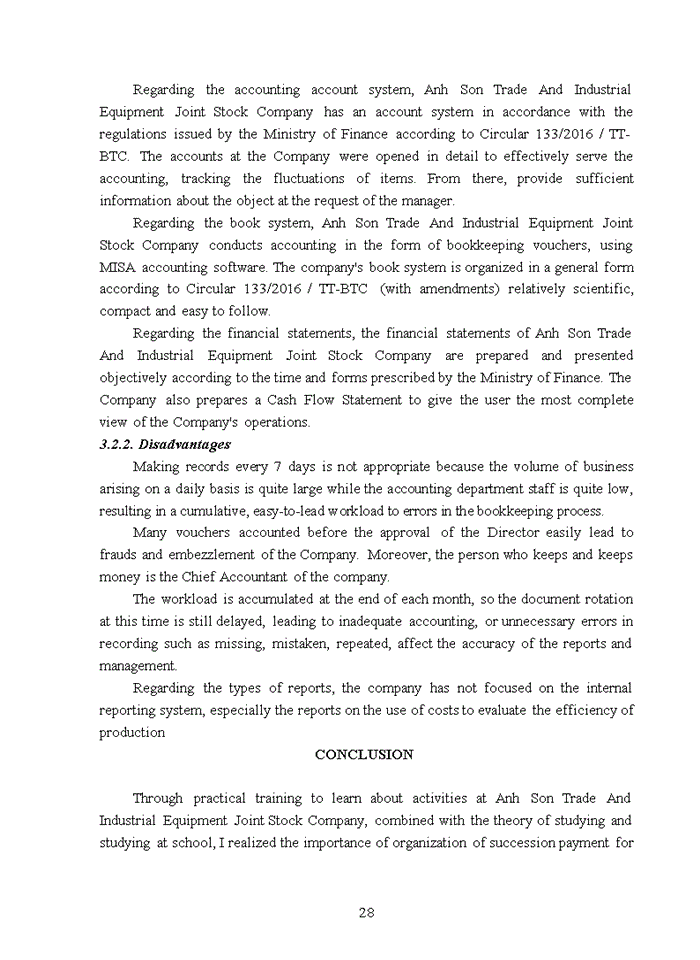 Regarding the accounting account system, Anh Son Trade And Industrial Equipment Joint Stock Company has an account system in accordance with the regulations issued by the Ministry of Finance according to Circular 133/2016 / TT-BTC. The accounts at the Company were opened in detail to effectively serve the accounting, tracking the fluctuations of items. From there, provide sufficient information about the object at the request of the manager.

Regarding the book system, Anh Son Trade And Industrial Equipment Joint Stock Company conducts accounting in the form of bookkeeping vouchers, using MISA accounting software. The company's book system is organized in a general form according to Circular 133/2016 / TT-BTC (with amendments) relatively scientific, compact and easy to follow.

Regarding the financial statements, the financial statements of Anh Son Trade And Industrial Equipment Joint Stock Company are prepared and presented objectively according to the time and forms prescribed by the Ministry of Finance. The Company also prepares a Cash Flow Statement to give the user the most complete view of the Company's operations.

3.2.2. Disadvantages

Making records every 7 days is not appropriate because the volume of business arising on a daily basis is quite large while the accounting department staff is quite low, resulting in a cumulative, easy-to-lead workload to errors in the bookkeeping process.

Many vouchers accounted before the approval of the Director easily lead to frauds and embezzlement of the Company. Moreover, the person who keeps and keeps money is the Chief Accountant of the company.

The workload is accumulated at the end of each month, so the document rotation at this time is still delayed, leading to inadequate accounting, or unnecessary errors in recording such as missing, mistaken, repeated, affect the accuracy of the reports and management.

Regarding the types of reports, the company has not focused on the internal reporting system, especially the reports on the use of costs to evaluate the efficiency of production

CONCLUSION

Through practical training to learn about activities at Anh Son Trade And Industrial Equipment Joint Stock Company, combined with the theory of studying and studying at school, I realized the importance of organization of succession payment for

28